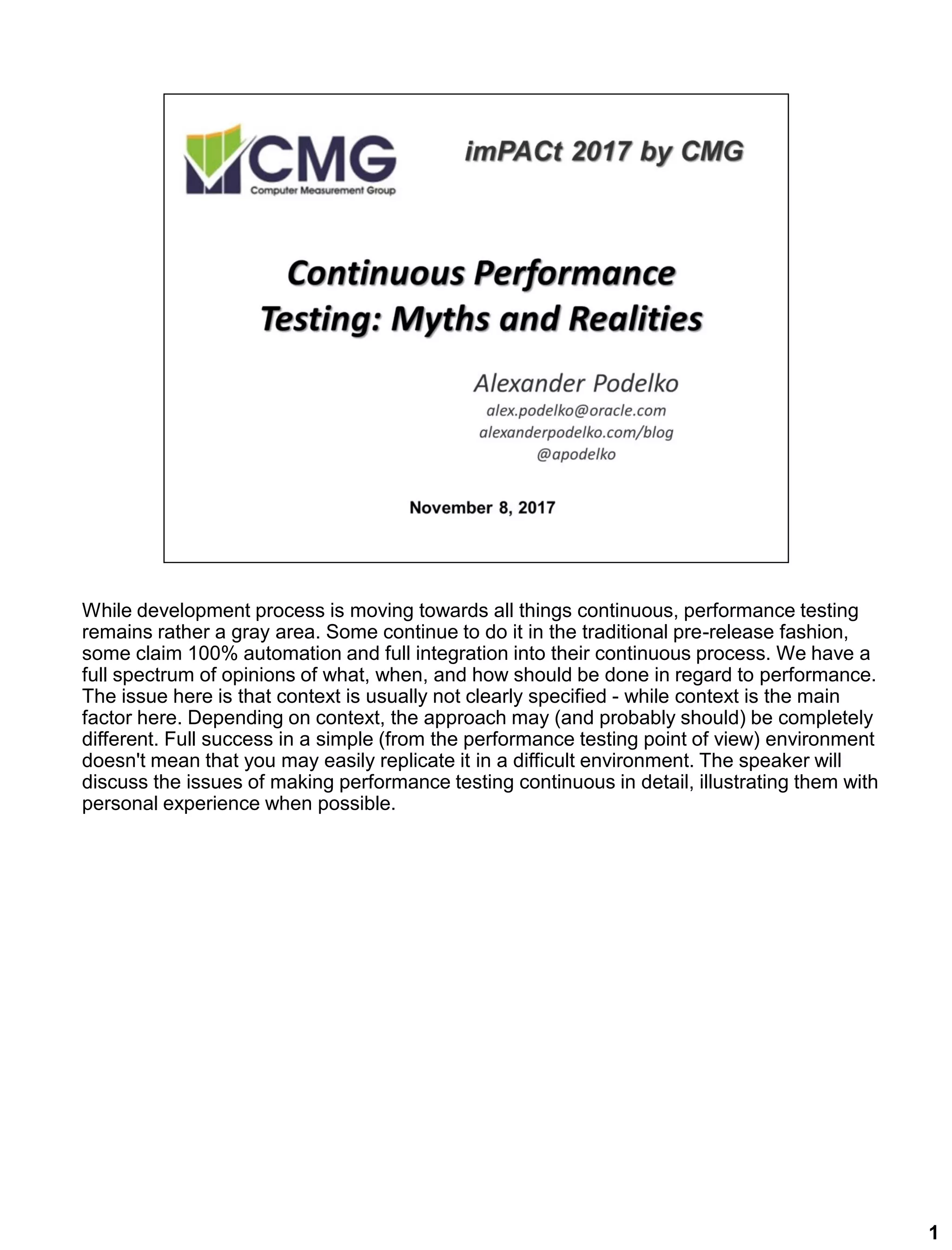 CMG
Computer Measurement Group

imPACt 2017 by CMG

Continuous Performance Testing: Myths and Realities

Alexander Podelko
alex.podelko@oracle.com
alexanderpodelko.com/blog
@apodelko

November 8, 2017

While development process is moving towards all things continuous, performance testing remains rather a gray area. Some continue to do it in the traditional pre-release fashion, some claim 100% automation and full integration into their continuous process. We have a full spectrum of opinions of what, when, and how should be done in regard to performance. The issue here is that context is usually not clearly specified - while context is the main factor here. Depending on context, the approach may (and probably should) be completely different. Full success in a simple (from the performance testing point of view) environment doesn't mean that you may easily replicate it in a difficult environment. The speaker will discuss the issues of making performance testing continuous in detail, illustrating them with personal experience when possible.

1